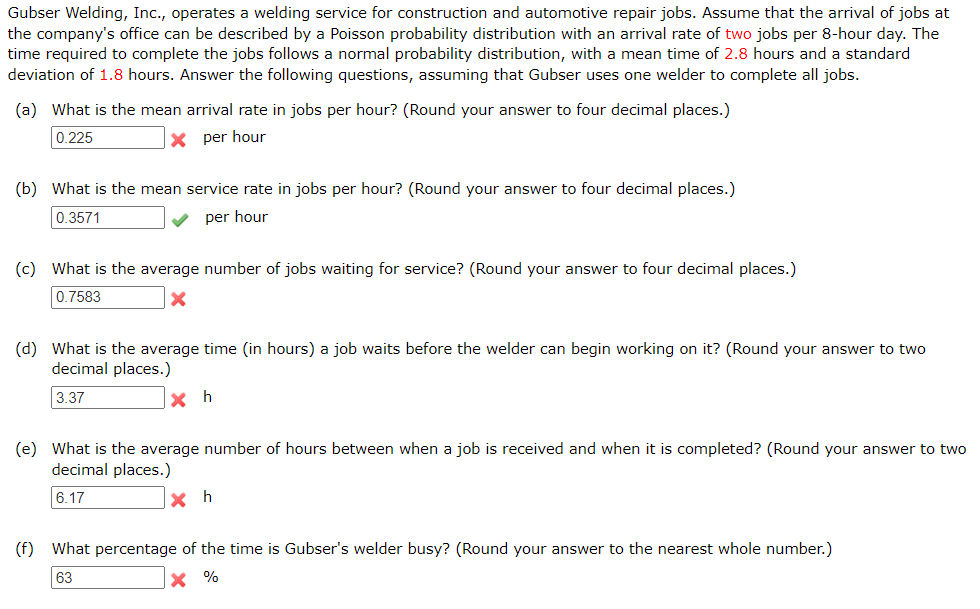 Gubser Welding, Inc., operates a welding service for construction and automotive repair jobs. Assume that the arrival of jobs at the company's office can be described by a Poisson probability distribution with an arrival rate of two jobs per 8-hour day. The time required to complete the jobs follows a normal probability distribution, with a mean time of 2.8 hours and a standard deviation of 1.8 hours. Answer the following questions, assuming that Gubser uses one welder to complete all jobs.

(a) What is the mean arrival rate in jobs per hour? (Round your answer to four decimal places.)
0.225 per hour

(b) What is the mean service rate in jobs per hour? (Round your answer to four decimal places.)
0.3571 per hour

(c) What is the average number of jobs waiting for service? (Round your answer to four decimal places.)
0.7583

(d) What is the average time (in hours) a job waits before the welder can begin working on it? (Round your answer to two decimal places.)
3.37 h

(e) What is the average number of hours between when a job is received and when it is completed? (Round your answer to two decimal places.)
6.17 h

(f) What percentage of the time is Gubser's welder busy? (Round your answer to the nearest whole number.)
63 %